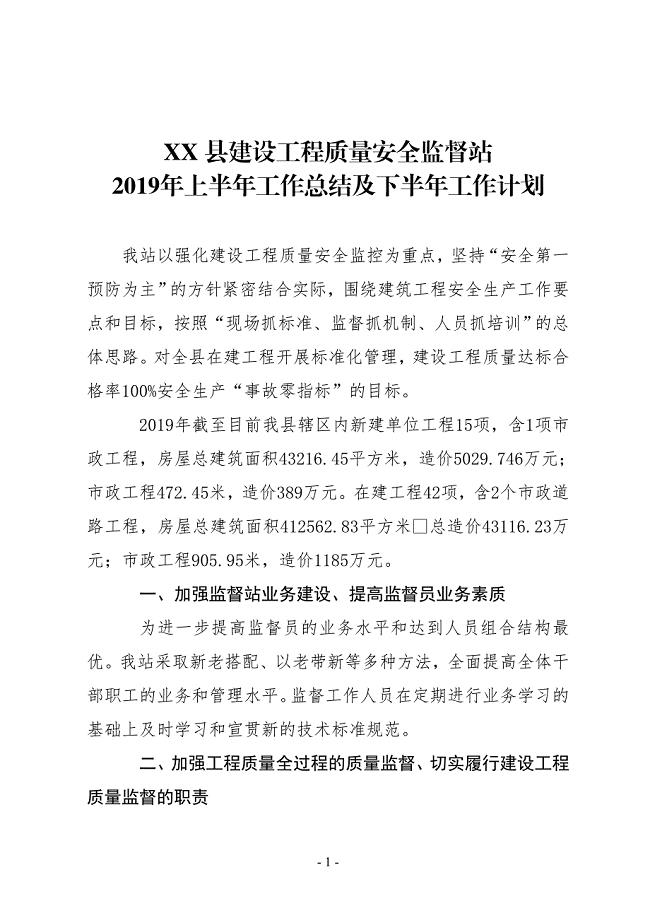 XX 县建设工程质量安全监督站
2019年上半年工作总结及下半年工作计划

我站以强化建设工程质量安全监控为重点，坚持“安全第一预防为主”的方针紧密结合实际，围绕建筑工程安全生产工作要点和目标，按照“现场抓标准、监督抓机制、人员抓培训”的总体思路。对全县在建工程开展标准化管理，建设工程质量达标合格率100%安全生产“事故零指标”的目标。

2019年截至目前我县辖区内新建单位工程15项，含1项市政工程，房屋总建筑面积43216.45平方米，造价5029.746万元；市政工程472.45米，造价389万元。在建工程42项，含2个市政道路工程，房屋总建筑面积412562.83平方米□总造价43116.23万元；市政工程905.95米，造价1185万元。

一、加强监督站业务建设、提高监督员业务素质

为进一步提高监督员的业务水平和达到人员组合结构最优。我站采取新老搭配、以老带新等多种方法，全面提高全体干部职工的业务和管理水平。监督工作人员在定期进行业务学习的基础上及时学习和宣贯新的技术标准规范。

二、加强工程质量全过程的质量监督、切实履行建设工程质量监督的职责

- 1 -